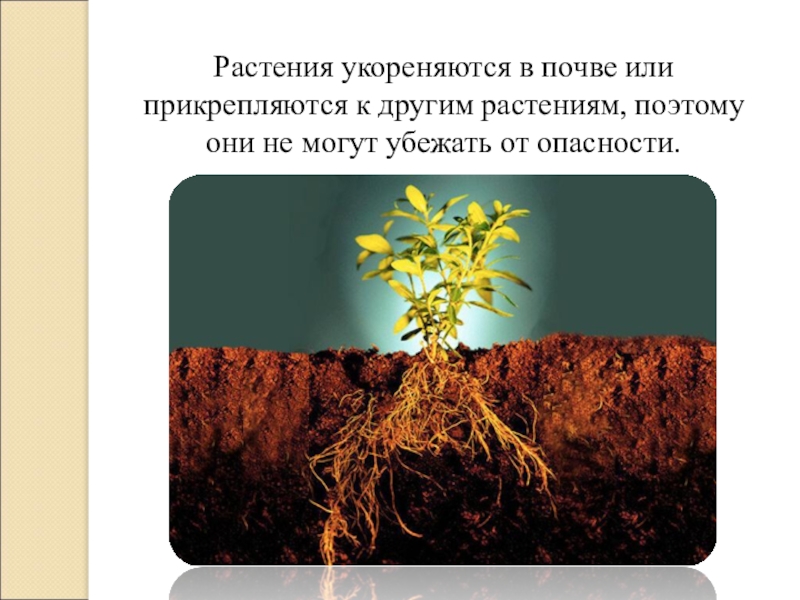 Растения укореняются в почве или прикрепляются к другим растениям, поэтому они не могут убежать от опасности.